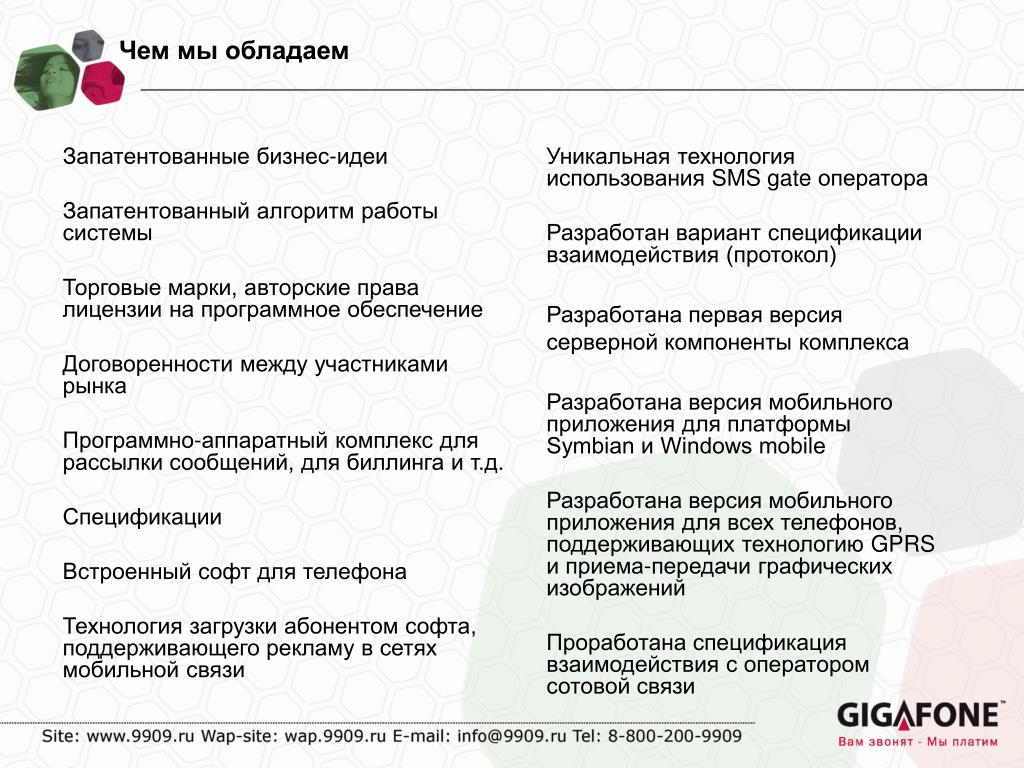 Чем мы обладаем

Запатентованные бизнес-идеи

Запатентованный алгоритм работы системы

Торговые марки, авторские права лицензии на программное обеспечение

Договоренности между участниками рынка

Программно-аппаратный комплекс для рассылки сообщений, для биллинга и т.д.

Спецификации

Встроенный софт для телефона

Технология загрузки абонентом софта, поддерживающего рекламу в сетях мобильной связи

Уникальная технология использования SMS gate оператора

Разработан вариант спецификации взаимодействия (протокол)

Разработана первая версия серверной компоненты комплекса

Разработана версия мобильного приложения для платформы Symbian и Windows mobile

Разработана версия мобильного приложения для всех телефонов, поддерживающих технологию GPRS и приема-передачи графических изображений

Проработана спецификация взаимодействия с оператором сотовой связи

Site: www.9909.ru Wap-site: wap.9909.ru E-mail: info@9909.ru Tel: 8-800-200-9909

GIGAFONE
Вам звонят - Мы платим